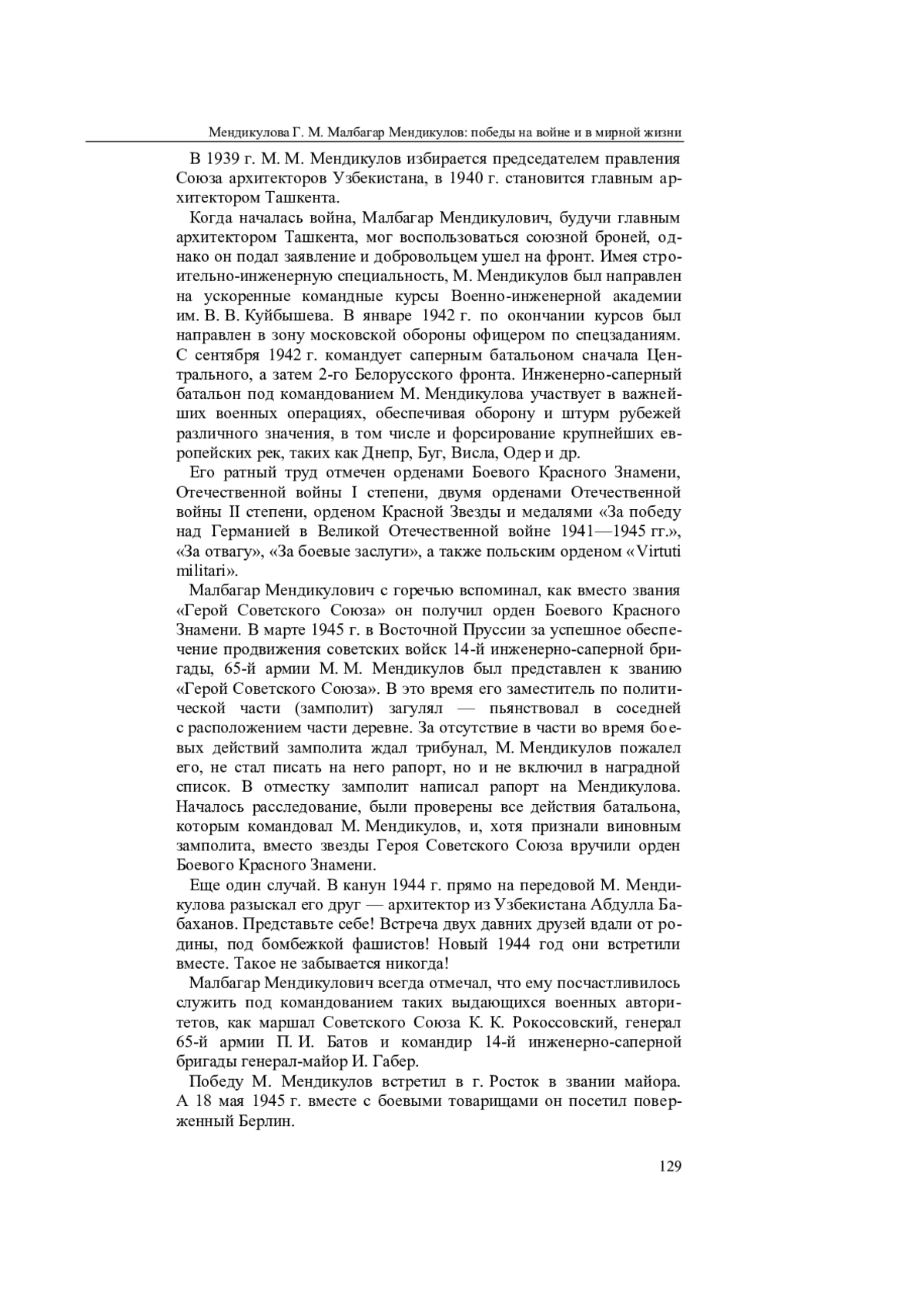 Мендикулова Г. М. Малбагар Мендикулов: победы на войне и в мирной жизни

В 1939 г. М. М. Мендикулов избирается председателем правления Союза архитекторов Узбекистана, в 1940 г. становится главным архитектором Ташкента.

Когда началась война, Малбагар Мендикулович, будучи главным архитектором Ташкента, мог воспользоваться союзной броней, однако он подал заявление и добровольцем ушел на фронт. Имея строительно-инженерную специальность, М. Мендикулов был направлен на ускоренные командные курсы Военно-инженерной академии им. В. В. Куйбышева. В январе 1942 г. по окончании курсов был направлен в зону московской обороны офицером по спецзаданиям. С сентября 1942 г. командует саперным батальоном сначала Центрального, а затем 2-го Белорусского фронта. Инженерно-саперный батальон под командованием М. Мендикулова участвует в важнейших военных операциях, обеспечивая оборону и штурм рубежей различного значения, в том числе и форсирование крупнейших европейских рек, таких как Днепр, Буг, Висла, Одер и др.

Его ратный труд отмечен орденами Боевого Красного Знамени, Отечественной войны I степени, двумя орденами Отечественной войны II степени, орденом Красной Звезды и медалями «За победу над Германией в Великой Отечественной войне 1941—1945 гг.», «За отвагу», «За боевые заслуги», а также польским орденом «Virtuti militari».

Малбагар Мендикулович с горечью вспоминал, как вместо звания «Герой Советского Союза» он получил орден Боевого Красного Знамени. В марте 1945 г. в Восточной Пруссии за успешное обеспечение продвижения советских войск 14-й инженерно-саперной бригады, 65-й армии М. М. Мендикулов был представлен к званию «Герой Советского Союза». В это время его заместитель по политической части (замполит) загулял — пьянствовал в соседней с расположением части деревне. За отсутствие в части во время боевых действий замполита ждал трибунал, М. Мендикулов пожалел его, не стал писать на него рапорт, но и не включил в наградной список. В отместку замполит написал рапорт на Мендикулова. Началось расследование, были проверены все действия батальона, которым командовал М. Мендикулов, и, хотя признали виновным замполита, вместо звезды Героя Советского Союза вручили орден Боевого Красного Знамени.

Еще один случай. В канун 1944 г. прямо на передовой М. Мендикулова разыскал его друг — архитектор из Узбекистана Абдулла Бабаханов. Представьте себе! Встреча двух давних друзей вдали от родины, под бомбежкой фашистов! Новый 1944 год они встретили вместе. Такое не забывается никогда!

Малбагар Мендикулович всегда отмечал, что ему посчастливилось служить под командованием таких выдающихся военных авторитетов, как маршал Советского Союза К. К. Рокоссовский, генерал 65-й армии П. И. Батов и командир 14-й инженерно-саперной бригады генерал-майор И. Габер.

Победу М. Мендикулов встретил в г. Росток в звании майора. А 18 мая 1945 г. вместе с боевыми товарищами он посетил поверженный Берлин.

129